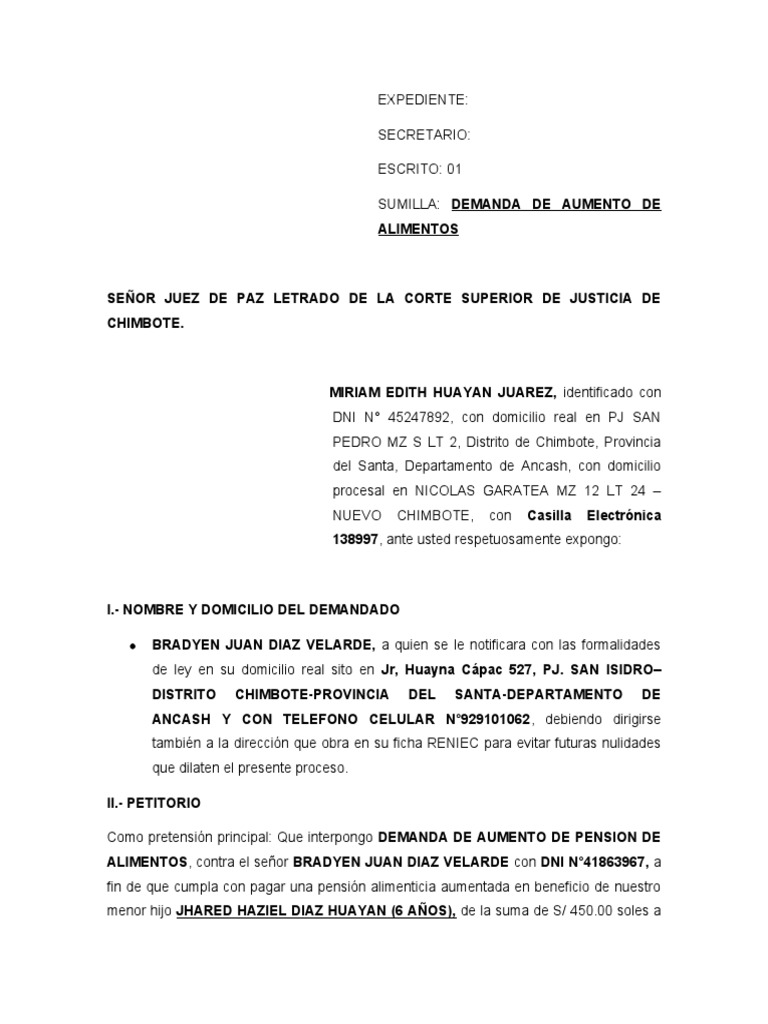 EXPEDIENTE:

SECRETARIO:

ESCRITO: 01

SUMILLA: DEMANDA DE AUMENTO DE ALIMENTOS

SEÑOR JUEZ DE PAZ LETRADO DE LA CORTE SUPERIOR DE JUSTICIA DE CHIMBOTE.

MIRIAM EDITH HUAYAN JUAREZ, identificado con DNI N° 45247892, con domicilio real en PJ SAN PEDRO MZ S LT 2, Distrito de Chimbote, Provincia del Santa, Departamento de Ancash, con domicilio procesal en NICOLAS GARATEA MZ 12 LT 24 – NUEVO CHIMBOTE, con Casilla Electrónica 138997, ante usted respetuosamente expongo:

I.- NOMBRE Y DOMICILIO DEL DEMANDADO

• BRADYEN JUAN DIAZ VELARDE, a quien se le notificara con las formalidades de ley en su domicilio real sito en Jr, Huayna Cápac 527, PJ. SAN ISIDRO– DISTRITO CHIMBOTE-PROVINCIA DEL SANTA-DEPARTAMENTO DE ANCASH Y CON TELEFONO CELULAR N°929101062, debiendo dirigirse también a la dirección que obra en su ficha RENIEC para evitar futuras nulidades que dilaten el presente proceso.

II.- PETITORIO

Como pretensión principal: Que interpongo DEMANDA DE AUMENTO DE PENSION DE ALIMENTOS, contra el señor BRADYEN JUAN DIAZ VELARDE con DNI N°41863967, a fin de que cumpla con pagar una pensión alimenticia aumentada en beneficio de nuestro menor hijo JHARED HAZIEL DIAZ HUAYAN (6 AÑOS), de la suma de S/ 450.00 soles a